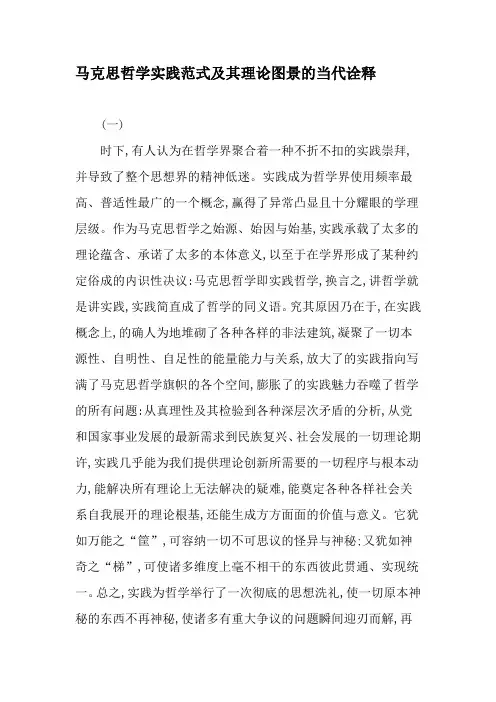 马克思哲学实践范式及其理论图景的当代诠释

(一)

时下，有人认为在哲学界聚合着一种不折不扣的实践崇拜，并导致了整个思想界的精神低迷。实践成为哲学界使用频率最高、普适性最广的一个概念，赢得了异常凸显且十分耀眼的学理层级。作为马克思哲学之始源、始因与始基，实践承载了太多的理论蕴含、承诺了太多的本体意义，以至于在学界形成了某种约定俗成的内识性决议：马克思哲学即实践哲学，换言之，讲哲学就是讲实践，实践简直成了哲学的同义语。究其原因乃在于，在实践概念上，的确人为地堆砌了各种各样的非法建筑，凝聚了一切本源性、自明性、自足性的能量能力与关系，放大了的实践指向写满了马克思哲学旗帜的各个空间，膨胀了的实践魅力吞噬了哲学的所有问题：从真理性及其检验到各种深层次矛盾的分析，从党和国家事业发展的最新需求到民族复兴、社会发展的一切理论期许，实践几乎能为我们提供理论创新所需要的一切程序与根本动力，能解决所有理论上无法解决的疑难，能奠定各种各样社会关系自我展开的理论根基，还能生成方方面面的价值与意义。它犹如万能之“筐”，可容纳一切不可思议的怪异与神秘：又犹如神奇之“梯”，可使诸多维度上毫不相干的东西彼此贯通、实现统一。总之，实践为哲学举行了一次彻底的思想洗礼，使一切原本神秘的东西不再神秘，使诸多有重大争议的问题瞬间迎刃而解，再